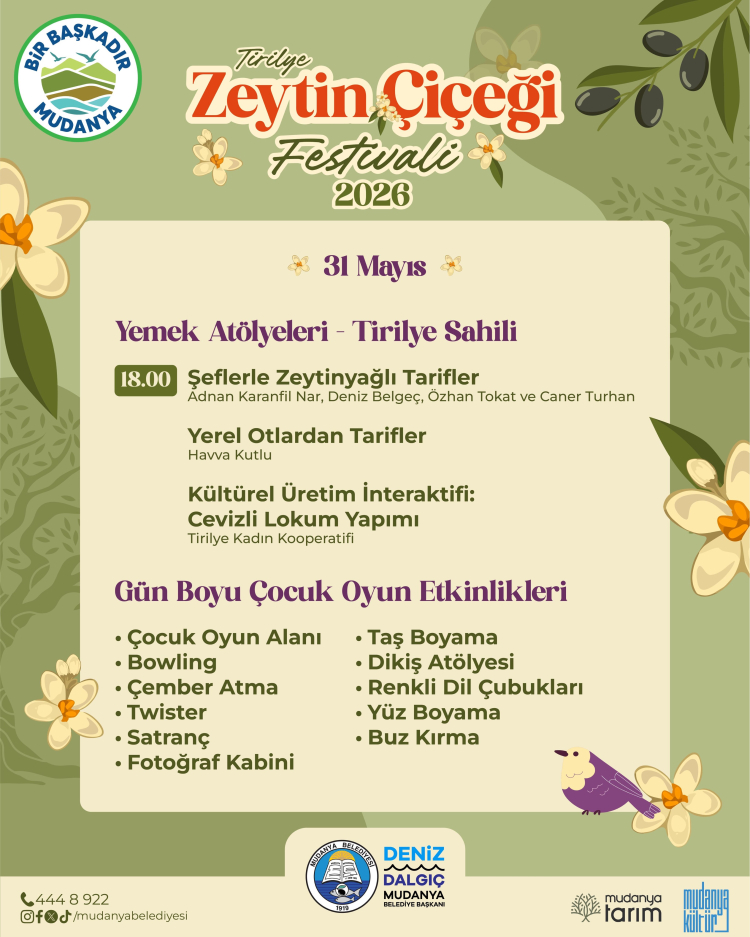 BİR BAŞKADIR
MUDANYA

Tirilye
Zeytin Çiçeği
Festivali
2026

31 Mayıs

Yemek Atölyeleri - Tirilye Sahili

18.00 Şeflerle Zeytinyağlı Tarifler
Adnan Karanfil Nar, Deniz Belgeç, Özhan Tokat ve Caner Turhan

Yerel Otlardan Tarifler
Havva Kutlu

Kültürel Üretim İnteraktifi:
Cevizli Lokum Yapımı
Tirilye Kadın Kooperatifi

Gün Boyu Çocuk Oyun Etkinlikleri

• Çocuk Oyun Alanı
• Bowling
• Çember Atma
• Twister
• Satranç
• Fotoğraf Kabini

• Taş Boyama
• Dikiş Atölyesi
• Renkli Dil Çubukları
• Yüz Boyama
• Buz Kırma

444 8 922
/mudanyabelediyesi

MUDANYA BELEDİYESİ
1919

DENİZ
DALGIÇ
MUDANYA
BELEDİYE BAŞKANI

mudanya tarım

mudanya kültür